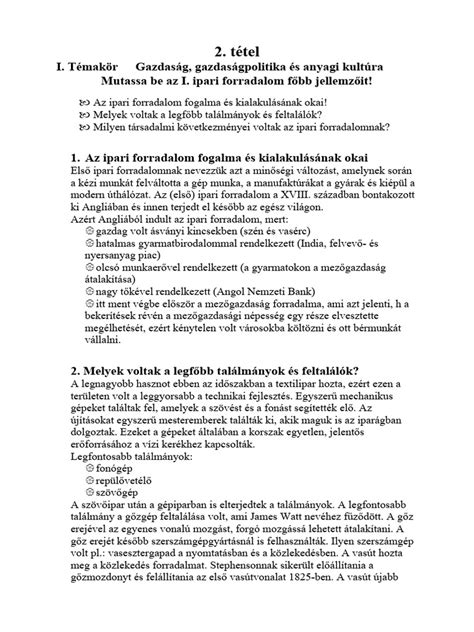 2. tétel
I. Témakör Gazdaság, gazdaságpolitika és anyagi kultúra
Mutassa be az I. ipari forradalom főbb jellemzőit!

Az ipari forradalom fogalma és kialakulásának okai!
Melyek voltak a legfőbb találmányok és feltalálók?
Milyen társadalmi következményei voltak az ipari forradalomnak?

1. Az ipari forradalom fogalma és kialakulásának okai
Első ipari forradalomnak nevezzük azt a minőségi változást, amelynek során a kézi munkát felváltotta a gép munka, a manufaktúrákat a gyárak és kiépül a modern úthálózat. Az (első) ipari forradalom a XVIII. században bontakozott ki Angliában és innen terjedt el később az egész világon.
Azért Angliából indult az ipari forradalom, mert:
gazdag volt ásványi kincsekben (szén és vasérc)
hatalmas gyarmatbirodalommal rendelkezett (India, felvevő- és nyersanyag piac)
olcsó munkaerővel rendelkezett (a gyarmatokon a mezőgazdaság átalakítása)
nagy tőkével rendelkezett (Angol Nemzeti Bank)
itt ment végbe először a mezőgazdaság forradalma, ami azt jelenti, h a bekerítések révén a mezőgazdasági népesség egy része elvesztette megélhetését, ezért kénytelen volt városokba költözni és ott bérmunkát vállalni.

2. Melyek voltak a legfőbb találmányok és feltalálók?
A legnagyobb hasznot ebben az időszakban a textilipar hozta, ezért ezen a területen volt a leggyorsabb a technikai fejlesztés. Egyszerű mechanikus gépeket találtak fel, amelyek a szövést és a fonást segítették elő. Az újításokat egyszerű mesteremberek találták ki, akik maguk is az iparágban dolgoztak. Ezeket a gépeket általában a korszak egyetlen, jelentős erőforrásához a vízi kerékhez kapcsolták.
Legfontosabb találmányok:
fonógép
repülővetélő
szövőgép
A szövőipar után a gépiparban is elterjedtek a találmányok. A legfontosabb találmány a gőzgép feltalálása volt, ami James Watt nevéhez fűződött. A gőz erejével az egyenes vonalú mozgást, forgó mozgássá lehetett átalakítani. A gőz erejét később szerszámgépgyártásnál is felhasználták. Ilyen szerszámgép volt pl.: vasesztergapad a nyomtatásban és a közlekedésben. A vasút hozta meg a közlekedés forradalmat. Stephensonnak sikerült előállítania a gőzmozdonyt és felállítania az első vasútvonalat 1825-ben. A vasút újabb